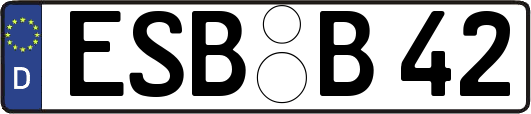 D ESB B 42